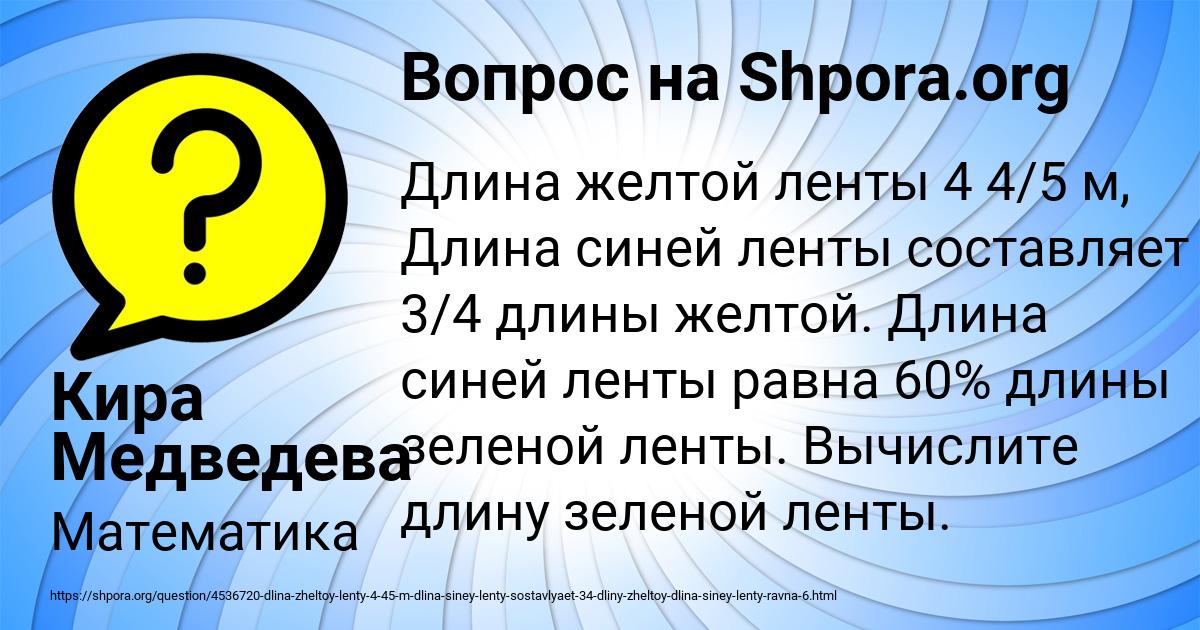 Вопрос на Shpora.org

?

Длина желтой ленты 4 4/5 м, Длина синей ленты составляет 3/4 длины желтой. Длина синей ленты равна 60% длины зеленой ленты. Вычислите длину зеленой ленты.

Кира Медведева

Математика

https://shpora.org/question/4536720-dlina-zheltoy-lenty-4-45-m-dlina-siney-lenty-sostavlyaet-34-dliny-zheltoy-dlina-siney-lenty-ravna-6.html